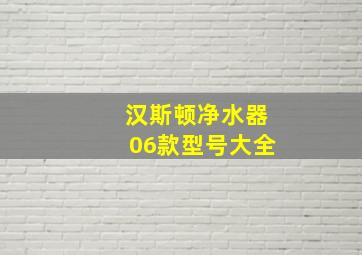 汉斯顿净水器
06款型号大全